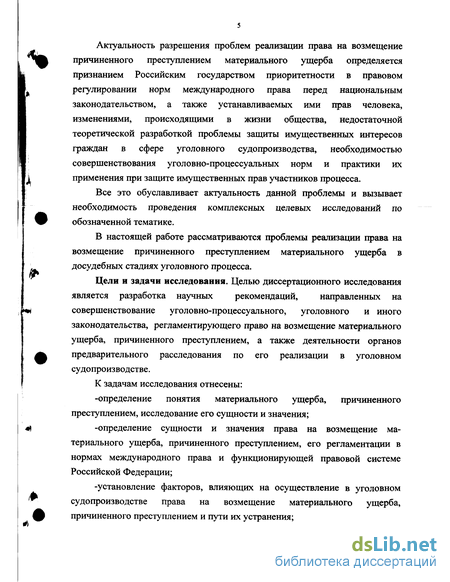 5

Актуальность разрешения проблем реализации права на возмещение причиненного преступлением материального ущерба определяется признанием Российским государством приоритетности в правовом регулировании норм международного права перед национальным законодательством, а также устанавливаемых ими прав человека, изменениями, происходящими в жизни общества, недостаточной теоретической разработкой проблемы защиты имущественных интересов граждан в сфере уголовного судопроизводства, необходимостью совершенствования уголовно-процессуальных норм и практики их применения при защите имущественных прав участников процесса.

Все это обуславливает актуальность данной проблемы и вызывает необходимость проведения комплексных целевых исследований по обозначенной тематике.

В настоящей работе рассматриваются проблемы реализации права на возмещение причиненного преступлением материального ущерба в досудебных стадиях уголовного процесса.

Цели и задачи исследования. Целью диссертационного исследования является разработка научных рекомендаций, направленных на совершенствование уголовно-процессуального, уголовного и иного законодательства, регламентирующего право на возмещение материального ущерба, причиненного преступлением, а также деятельности органов предварительного расследования по его реализации в уголовном судопроизводстве.

К задачам исследования отнесены:

-определение понятия материального ущерба, причиненного преступлением, исследование его сущности и значения;

-определение сущности и значения права на возмещение материального ущерба, причиненного преступлением, его регламентации в нормах международного права и функционирующей правовой системе Российской Федерации;

-установление факторов, влияющих на осуществление в уголовном судопроизводстве права на возмещение материального ущерба, причиненного преступлением и пути их устранения;

dsLib.net
библиотека диссертаций